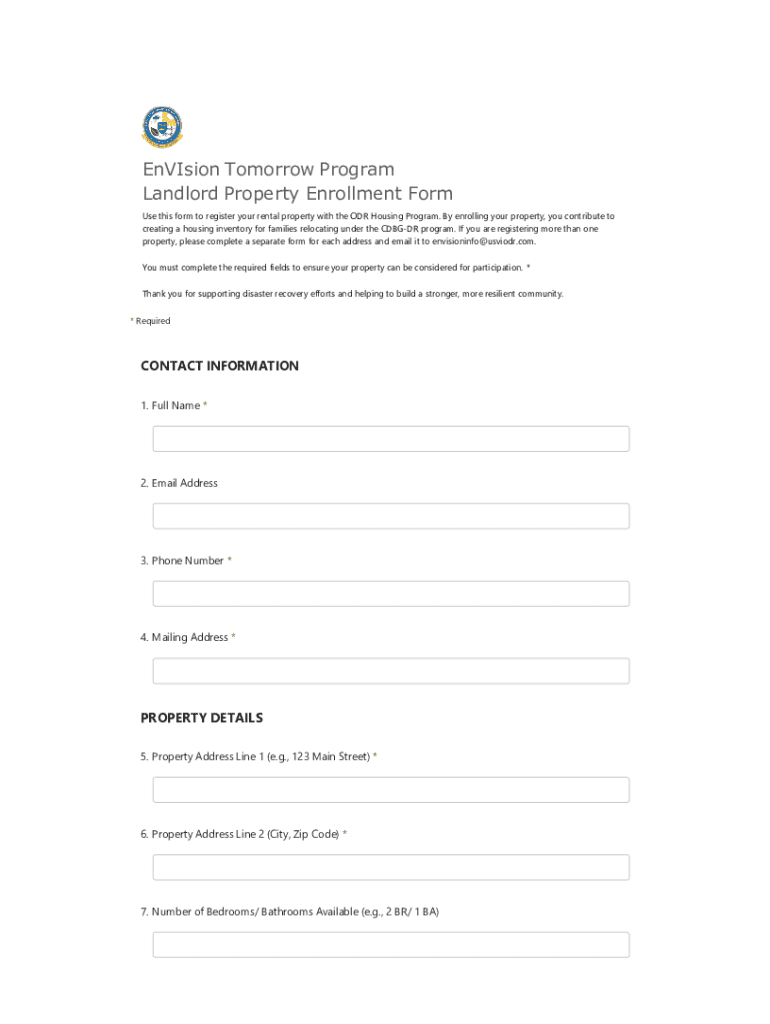 EnVIsion Tomorrow Program
Landlord Property Enrollment Form

Use this form to register your rental property with the ODR Housing Program. By enrolling your property, you contribute to creating a housing inventory for families relocating under the CDBG-DR program. If you are registering more than one property, please complete a separate form for each address and email it to envisioninfo@usviodr.com.

You must complete the required fields to ensure your property can be considered for participation. *

Thank you for supporting disaster recovery efforts and helping to build a stronger, more resilient community.

* Required

CONTACT INFORMATION

1. Full Name *

2. Email Address

3. Phone Number *

4. Mailing Address *

PROPERTY DETAILS

5. Property Address Line 1 (e.g., 123 Main Street) *

6. Property Address Line 2 (City, Zip Code) *

7. Number of Bedrooms/ Bathrooms Available (e.g., 2 BR/ 1 BA)